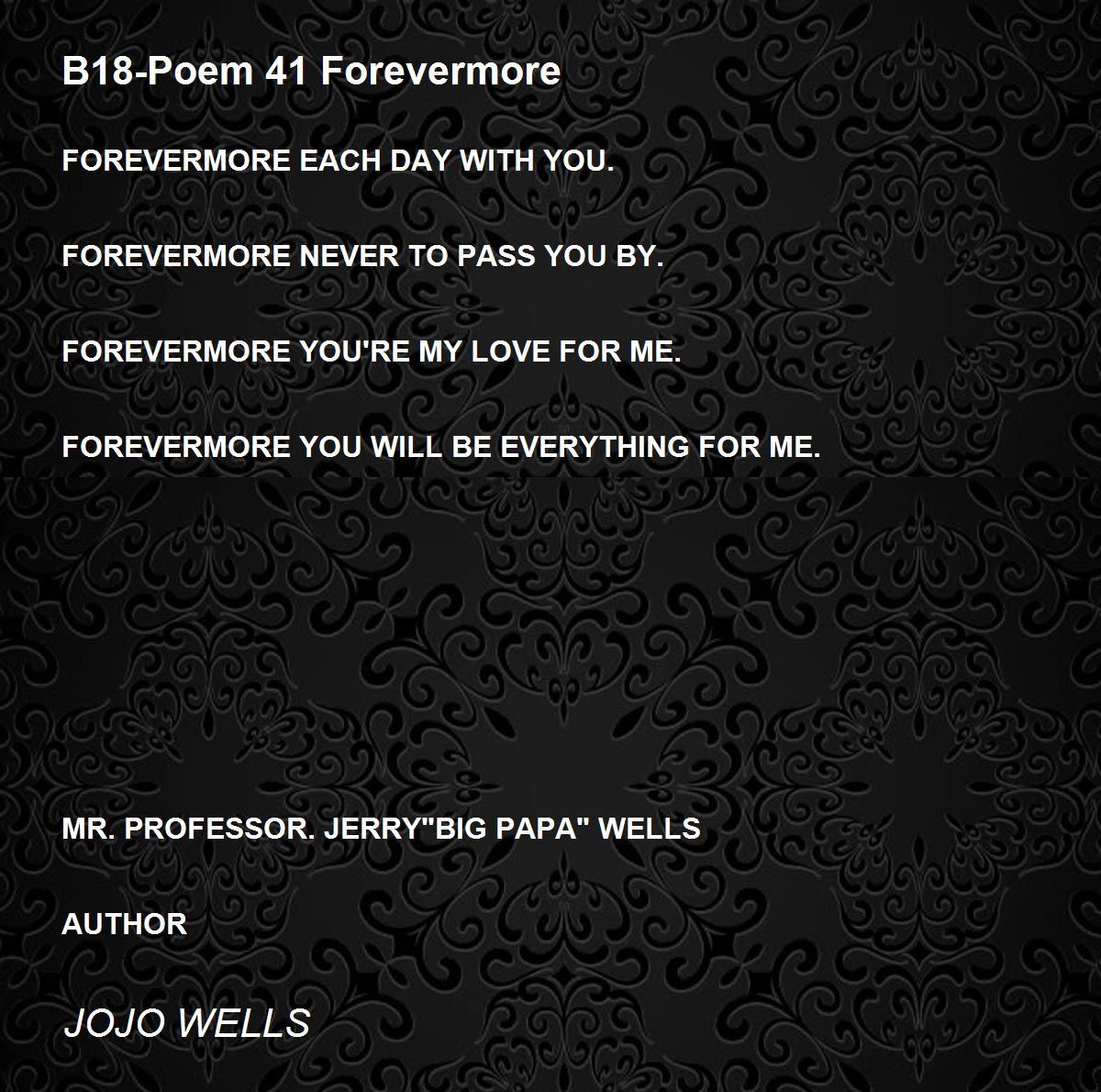 B18-Poem 41 Forevermore

FOREVERMORE EACH DAY WITH YOU.

FOREVERMORE NEVER TO PASS YOU BY.

FOREVERMORE YOU'RE MY LOVE FOR ME.

FOREVERMORE YOU WILL BE EVERYTHING FOR ME.

MR. PROFESSOR. JERRY"BIG PAPA" WELLS

AUTHOR

JOJO WELLS